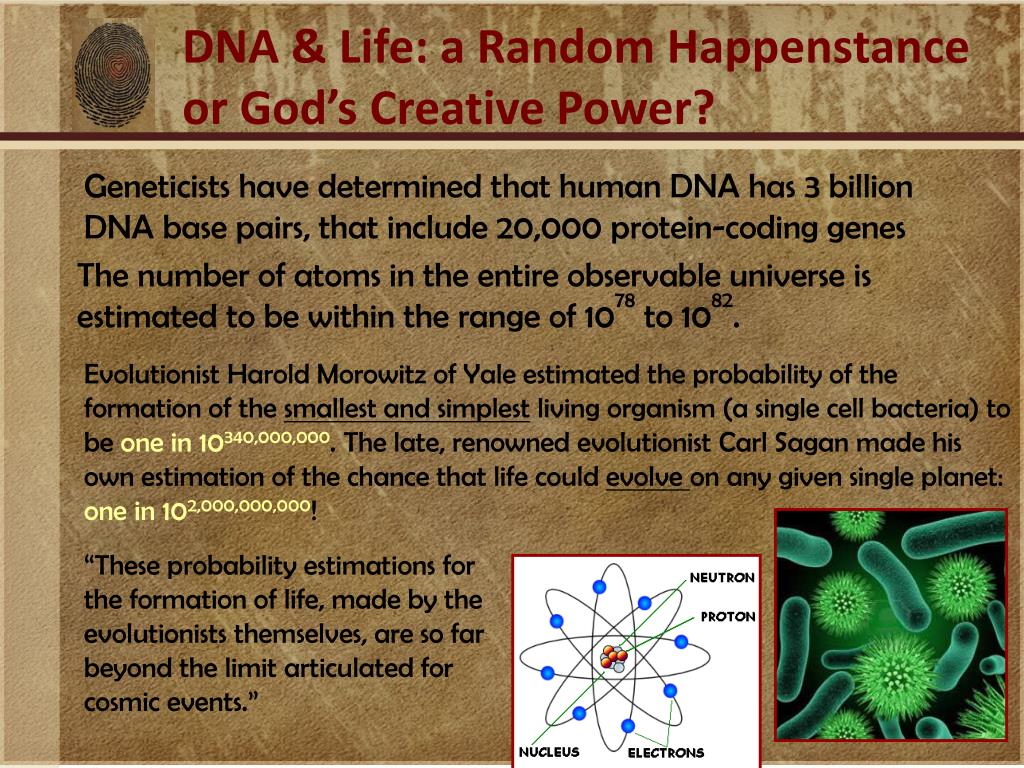 DNA & Life: a Random Happenstance or God's Creative Power?

Geneticists have determined that human DNA has 3 billion DNA base pairs, that include 20,000 protein-coding genes

The number of atoms in the entire observable universe is estimated to be within the range of $10^{78}$ to $10^{82}$.

Evolutionist Harold Morowitz of Yale estimated the probability of the formation of the smallest and simplest living organism (a single cell bacteria) to be one in $10^{340,000,000}$. The late, renowned evolutionist Carl Sagan made his own estimation of the chance that life could evolve on any given single planet: one in $10^{2,000,000,000}$!

"These probability estimations for the formation of life, made by the evolutionists themselves, are so far beyond the limit articulated for cosmic events."

NEUTRON
PROTON
NUCLEUS
ELECTRONS